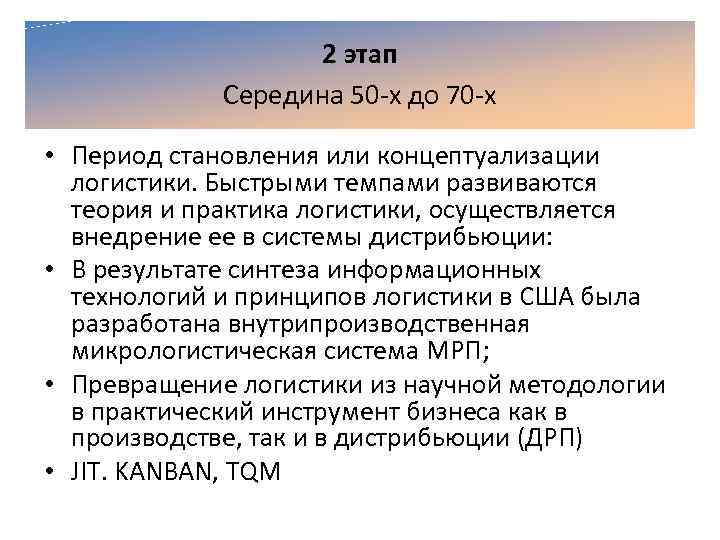 2 этап

Середина 50-х до 70-х

• Период становления или концептуализации логистики. Быстрыми темпами развиваются теория и практика логистики, осуществляется внедрение ее в системы дистрибьюции:
• В результате синтеза информационных технологий и принципов логистики в США была разработана внутрипроизводственная микрологистическая система МРП;
• Превращение логистики из научной методологии в практический инструмент бизнеса как в производстве, так и в дистрибьюции (ДРП)
• JIT. KANBAN, TQM